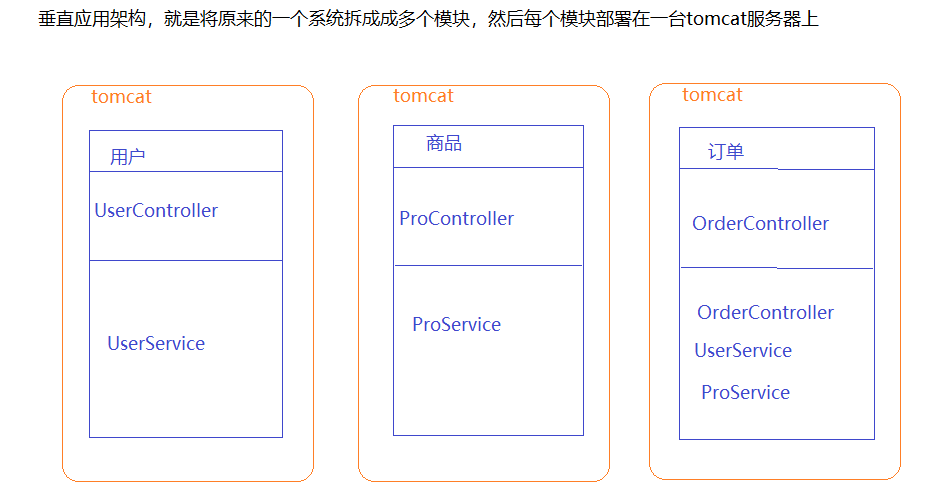 垂直应用架构，就是将原来的一个系统拆成成多个模块，然后每个模块部署在一台tomcat服务器上

tomcat

用户

UserController

UserService

tomcat

商品

ProController

ProService

tomcat

订单

OrderController

OrderController

UserService

ProService